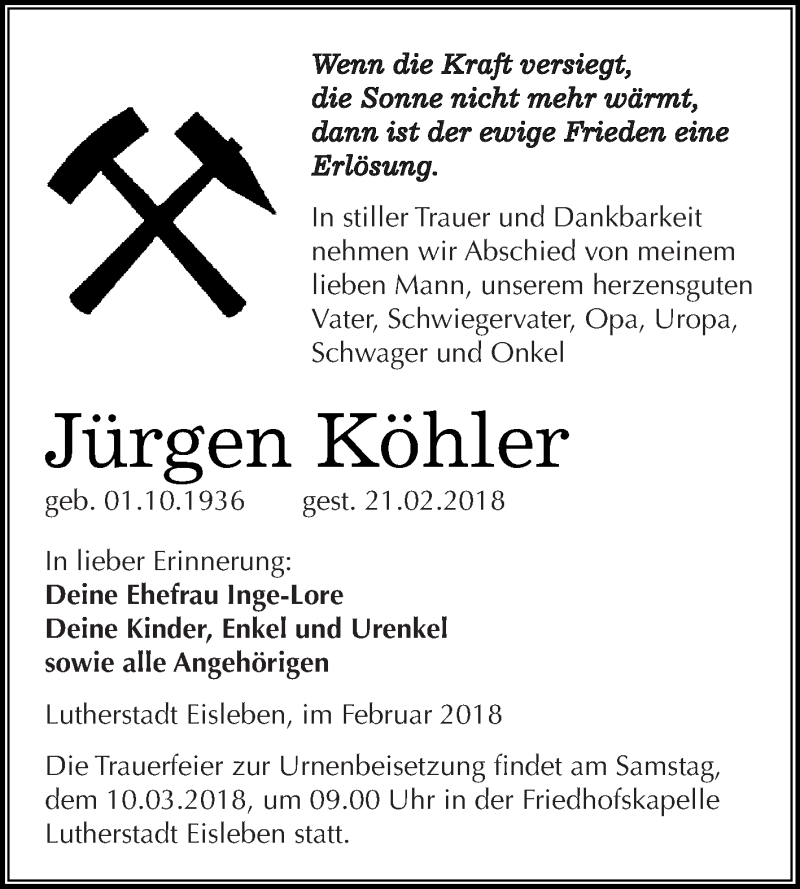 Wenn die Kraft versiegt,
die Sonne nicht mehr wärmt,
dann ist der ewige Frieden eine Erlösung.

In stiller Trauer und Dankbarkeit nehmen wir Abschied von meinem lieben Mann, unserem herzensguten Vater, Schwiegervater, Opa, Uropa, Schwager und Onkel

Jürgen Köhler

geb. 01.10.1936 gest. 21.02.2018

In lieber Erinnerung:
Deine Ehefrau Inge-Lore
Deine Kinder, Enkel und Urenkel
sowie alle Angehörigen

Lutherstadt Eisleben, im Februar 2018

Die Trauerfeier zur Urnenbeisetzung findet am Samstag, dem 10.03.2018, um 09.00 Uhr in der Friedhofskapelle Lutherstadt Eisleben statt.